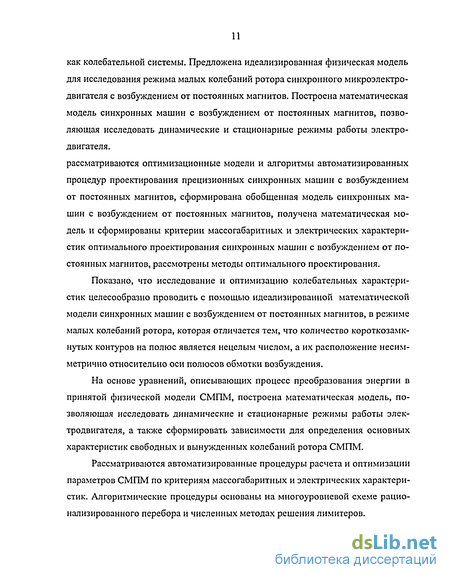 11

как колебательной системы. Предложена идеализированная физическая модель для исследования режима малых колебаний ротора синхронного микроэлектродвигателя с возбуждением от постоянных магнитов. Построена математическая модель синхронных машин с возбуждением от постоянных магнитов, позволяющая исследовать динамические и стационарные режимы работы электродвигателя.
рассматриваются оптимизационные модели и алгоритмы автоматизированных процедур проектирования прецизионных синхронных машин с возбуждением от постоянных магнитов, сформирована обобщенная модель синхронных машин с возбуждением от постоянных магнитов, получена математическая модель и сформированы критерии массогабаритных и электрических характеристик оптимального проектирования синхронных машин с возбуждением от постоянных магнитов, рассмотрены методы оптимального проектирования.

Показано, что исследование и оптимизацию колебательных характеристик целесообразно проводить с помощью идеализированной математической модели синхронных машин с возбуждением от постоянных магнитов, в режиме малых колебаний ротора, которая отличается тем, что количество короткозамкнутых контуров на полюс является нецелым числом, а их расположение несимметрично относительно оси полюсов обмотки возбуждения.

На основе уравнений, описывающих процесс преобразования энергии в принятой физической модели СМПМ, построена математическая модель, позволяющая исследовать динамические и стационарные режимы работы электродвигателя, а также сформировать зависимости для определения основных характеристик свободных и вынужденных колебаний ротора СМПМ.

Рассматриваются автоматизированные процедуры расчета и оптимизации параметров СМПМ по критериям массогабаритных и электрических характеристик. Алгоритмические процедуры основаны на многоуровневой схеме рационализированного перебора и численных методах решения лимитеров.

dsLib.net
библиотека диссертаций